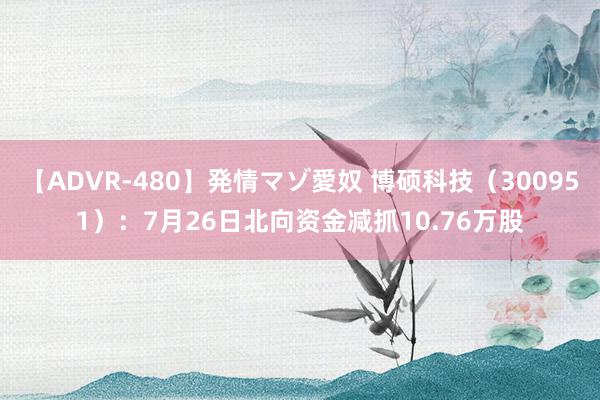 【ADVR-480】発情マゾ愛奴 博硕科技（300951）：7月26日北向资金减抓10.76万股